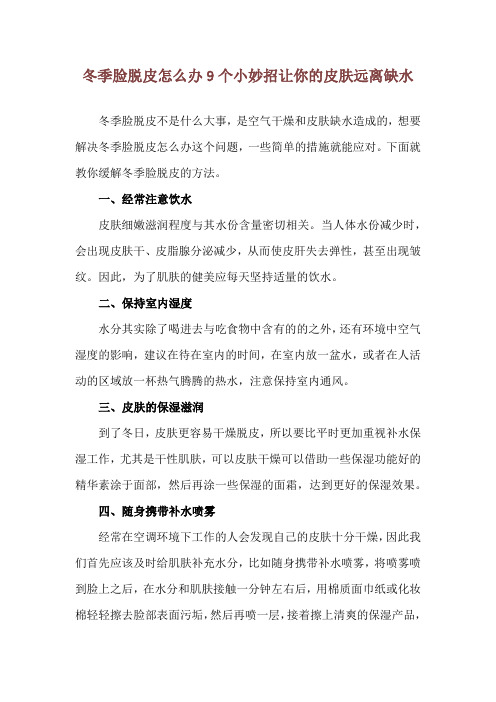 冬季脸脱皮怎么办 9 个小妙招让你的皮肤远离缺水

冬季脸脱皮不是什么大事，是空气干燥和皮肤缺水造成的，想要解决冬季脸脱皮怎么办这个问题，一些简单的措施就能应对。下面就教你缓解冬季脸脱皮的方法。

一、经常注意饮水

皮肤细嫩滋润程度与其水份含量密切相关。当人体水份减少时，会出现皮肤干、皮脂腺分泌减少，从而使皮肝失去弹性，甚至出现皱纹。因此，为了肌肤的健美应每天坚持适量的饮水。

二、保持室内湿度

水分其实除了喝进去与吃食物中含有的的之外，还有环境中空气湿度的影响，建议在待在室内的时间，在室内放一盆水，或者在人活动的区域放一杯热气腾腾的热水，注意保持室内通风。

三、皮肤的保湿滋润

到了冬日，皮肤更容易干燥脱皮，所以要比平时更加重视补水保湿工作，尤其是干性肌肤，可以皮肤干燥可以借助一些保湿功能好的精华素涂于面部，然后再涂一些保湿的面霜，达到更好的保湿效果。

四、随身携带补水喷雾

经常在空调环境下工作的人会发现自己的皮肤十分干燥，因此我们首先应该及时给肌肤补充水分，比如随身携带补水喷雾，将喷雾喷到脸上之后，在水分和肌肤接触一分钟左右后，用棉质面巾纸或化妆棉轻轻擦去脸部表面污垢，然后再喷一层，接着擦上清爽的保湿产品，